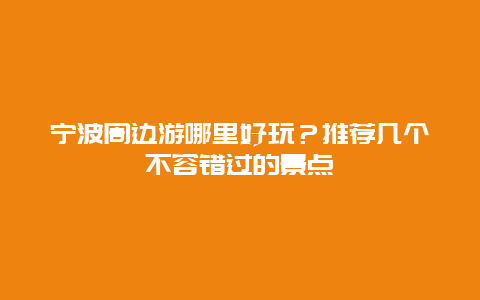 宁波周边游哪里好玩？推荐几个不容错过的景点